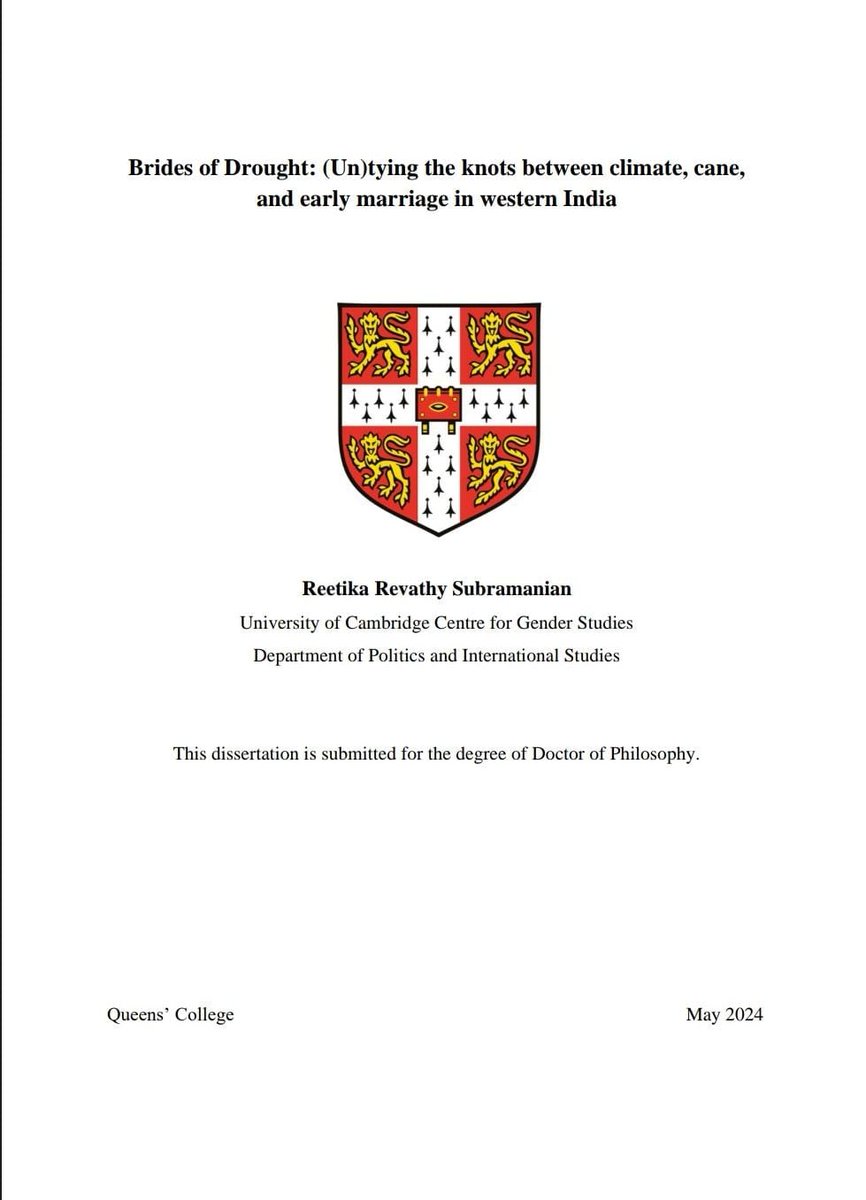 Brides of Drought: (Un)tying the knots between climate, cane, and early marriage in western India

Reetika Revathy Subramanian
University of Cambridge Centre for Gender Studies
Department of Politics and International Studies

This dissertation is submitted for the degree of Doctor of Philosophy.

Queens' College

May 2024